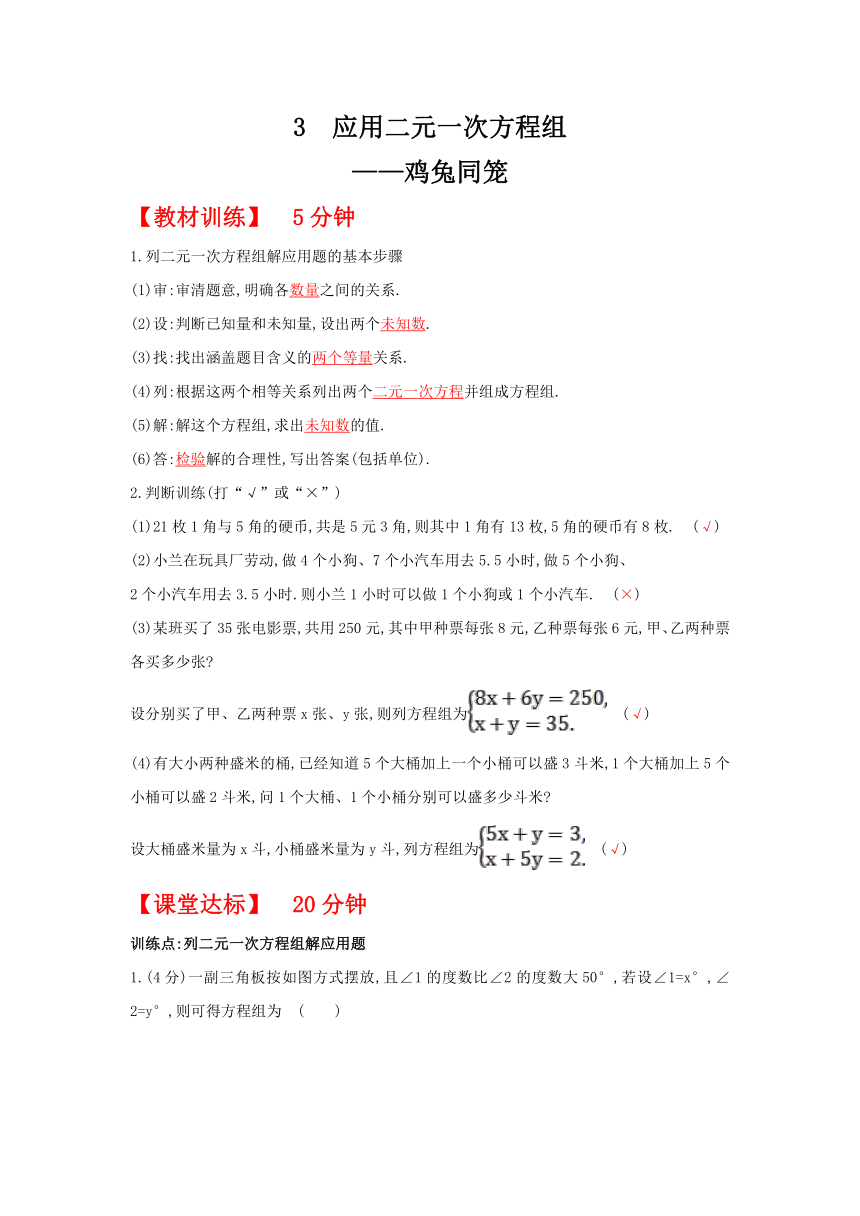 3　应用二元一次方程组
——鸡兔同笼

【教材训练】　5分钟

1.列二元一次方程组解应用题的基本步骤

(1)审:审清题意,明确各数量之间的关系.

(2)设:判断已知量和未知量,设出两个未知数.

(3)找:找出涵盖题目含义的两个等量关系.

(4)列:根据这两个相等关系列出两个二元一次方程并组成方程组.

(5)解:解这个方程组,求出未知数的值.

(6)答:检验解的合理性,写出答案(包括单位).

2.判断训练(打“√”或“×”)

(1)21枚1角与5角的硬币,共是5元3角,则其中1角有13枚,5角的硬币有8枚.　(√)

(2)小兰在玩具厂劳动,做4个小狗、7个小汽车用去5.5小时,做5个小狗、2个小汽车用去3.5小时.则小兰1小时可以做1个小狗或1个小汽车.　(×)

(3)某班买了35张电影票,共用250元,其中甲种票每张8元,乙种票每张6元,甲、乙两种票各买多少张?

设分别买了甲、乙两种票x张、y张,则列方程组为$\begin{cases}8x+6y=250,\\x+y=35.\end{cases}$　(√)

(4)有大小两种盛米的桶,已经知道5个大桶加上一个小桶可以盛3斗米,1个大桶加上5个小桶可以盛2斗米,问1个大桶、1个小桶分别可以盛多少斗米?

设大桶盛米量为x斗,小桶盛米量为y斗,列方程组为$\begin{cases}5x+y=3,\\x+5y=2.\end{cases}$　(√)

【课堂达标】　20分钟

训练点:列二元一次方程组解应用题

1.(4分)一副三角板按如图方式摆放,且∠1的度数比∠2的度数大50°,若设∠1=x°,∠2=y°,则可得方程组为　(　　)